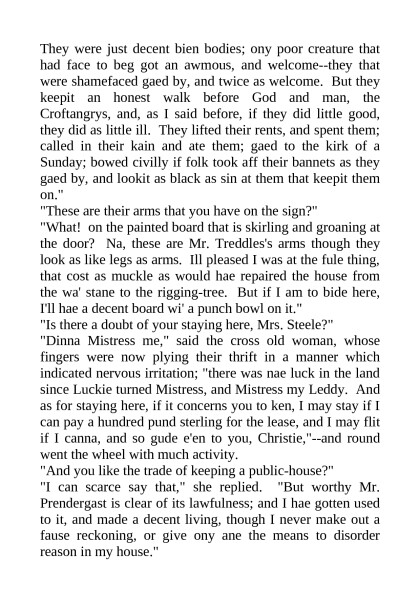 They were just decent bien bodies; ony poor creature that had face to beg got an awmous, and welcome--they that were shamefaced gaed by, and twice as welcome. But they keepit an honest walk before God and man, the Croftangrys, and, as I said before, if they did little good, they did as little ill. They lifted their rents, and spent them; called in their kain and ate them; gaed to the kirk of a Sunday; bowed civilly if folk took aff their bannets as they gaed by, and lookit as black as sin at them that keepit them on."
"These are their arms that you have on the sign?"
"What! on the painted board that is skirling and groaning at the door? Na, these are Mr. Treddles's arms though they look as like legs as arms. Ill pleased I was at the fule thing, that cost as muckle as would hae repaired the house from the wa' stane to the rigging-tree. But if I am to bide here, I'll hae a decent board wi' a punch bowl on it."
"Is there a doubt of your staying here, Mrs. Steele?"
"Dinna Mistress me," said the cross old woman, whose fingers were now plying their thrift in a manner which indicated nervous irritation; "there was nae luck in the land since Luckie turned Mistress, and Mistress my Leddy. And as for staying here, if it concerns you to ken, I may stay if I can pay a hundred pund sterling for the lease, and I may flit if I canna, and so gude e'en to you, Christie,"--and round went the wheel with much activity.
"And you like the trade of keeping a public-house?"
"I can scarce say that," she replied. "But worthy Mr. Prendergast is clear of its lawfulness; and I hae gotten used to it, and made a decent living, though I never make out a fause reckoning, or give ony ane the means to disorder reason in my house."